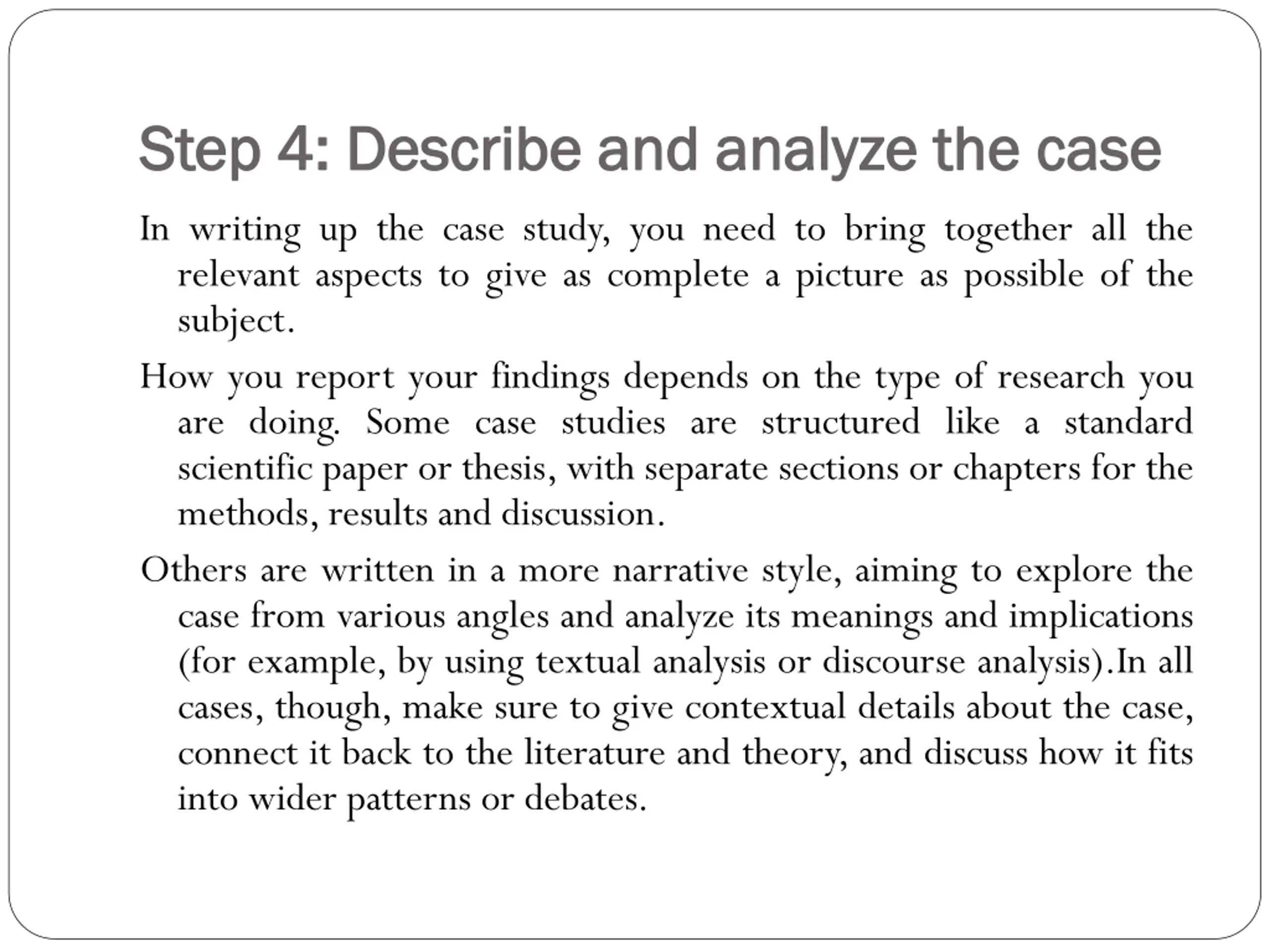 Step 4: Describe and analyze the case

In writing up the case study, you need to bring together all the relevant aspects to give as complete a picture as possible of the subject.

How you report your findings depends on the type of research you are doing. Some case studies are structured like a standard scientific paper or thesis, with separate sections or chapters for the methods, results and discussion.

Others are written in a more narrative style, aiming to explore the case from various angles and analyze its meanings and implications (for example, by using textual analysis or discourse analysis).In all cases, though, make sure to give contextual details about the case, connect it back to the literature and theory, and discuss how it fits into wider patterns or debates.